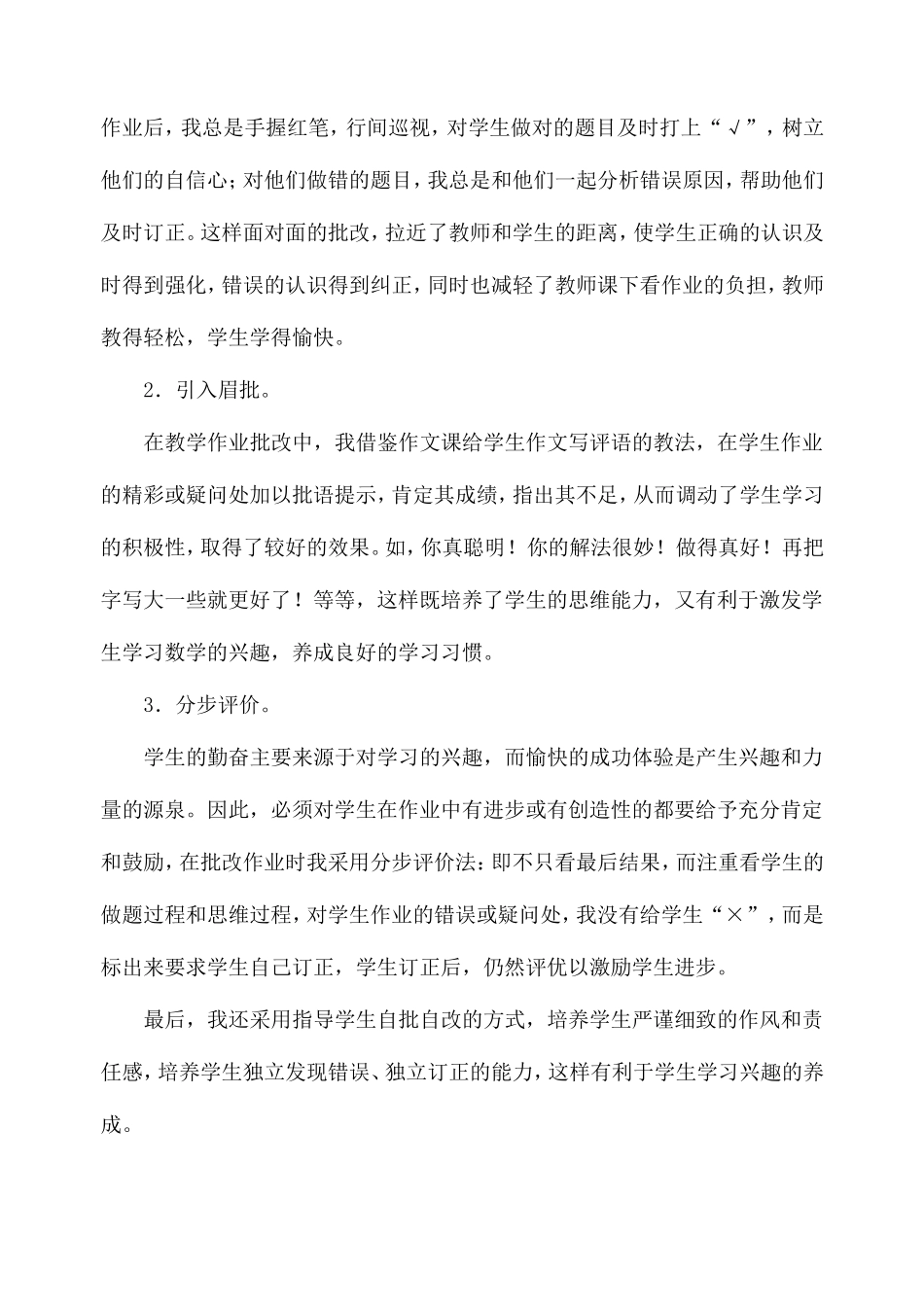 作业后，我总是手握红笔，行间巡视，对学生做对的题目及时打上“√”，树立他们的自信心；对他们做错的题目，我总是和他们一起分析错误原因，帮助他们及时订正。这样面对面的批改，拉近了教师和学生的距离，使学生正确的认识及时得到强化，错误的认识得到纠正，同时也减轻了教师课下看作业的负担，教师教得轻松，学生学得愉快。

2．引入眉批。

在教学作业批改中，我借鉴作文课给学生作文写评语的教法，在学生作业的精彩或疑问处加以批语提示，肯定其成绩，指出其不足，从而调动了学生学习的积极性，取得了较好的效果。如，你真聪明！你的解法很妙！做得真好！再把字写大一些就更好了！等等，这样既培养了学生的思维能力，又有利于激发学生学习数学的兴趣，养成良好的学习习惯。

3．分步评价。

学生的勤奋主要来源于对学习的兴趣，而愉快的成功体验是产生兴趣和力量的源泉。因此，必须对学生在作业中有进步或有创造性的都要给予充分肯定和鼓励，在批改作业时我采用分步评价法：即不只看最后结果，而注重看学生的做题过程和思维过程，对学生作业的错误或疑问处，我没有给学生“×”，而是标出来要求学生自己订正，学生订正后，仍然评优以激励学生进步。

最后，我还采用指导学生自批自改的方式，培养学生严谨细致的作风和责任感，培养学生独立发现错误、独立订正的能力，这样有利于学生学习兴趣的养成。